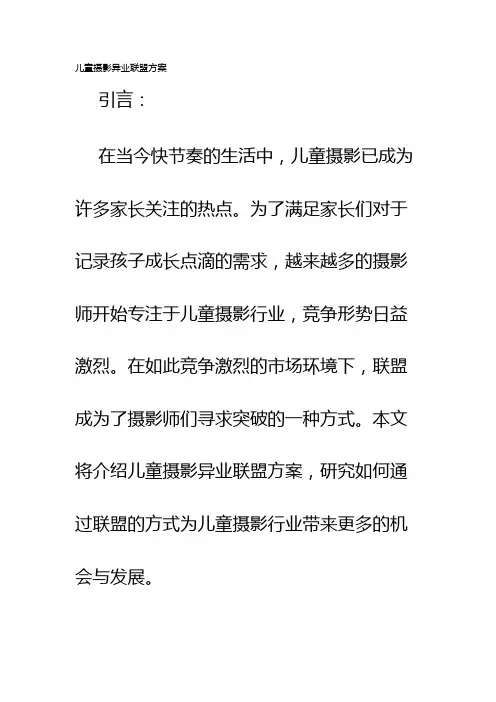 儿童摄影异业联盟方案

引言：

在当今快节奏的生活中，儿童摄影已成为许多家长关注的热点。为了满足家长们对于记录孩子成长点滴的需求，越来越多的摄影师开始专注于儿童摄影行业，竞争形势日益激烈。在如此竞争激烈的市场环境下，联盟成为了摄影师们寻求突破的一种方式。本文将介绍儿童摄影异业联盟方案，研究如何通过联盟的方式为儿童摄影行业带来更多的机会与发展。